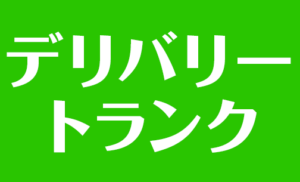 デリバリー
トランク